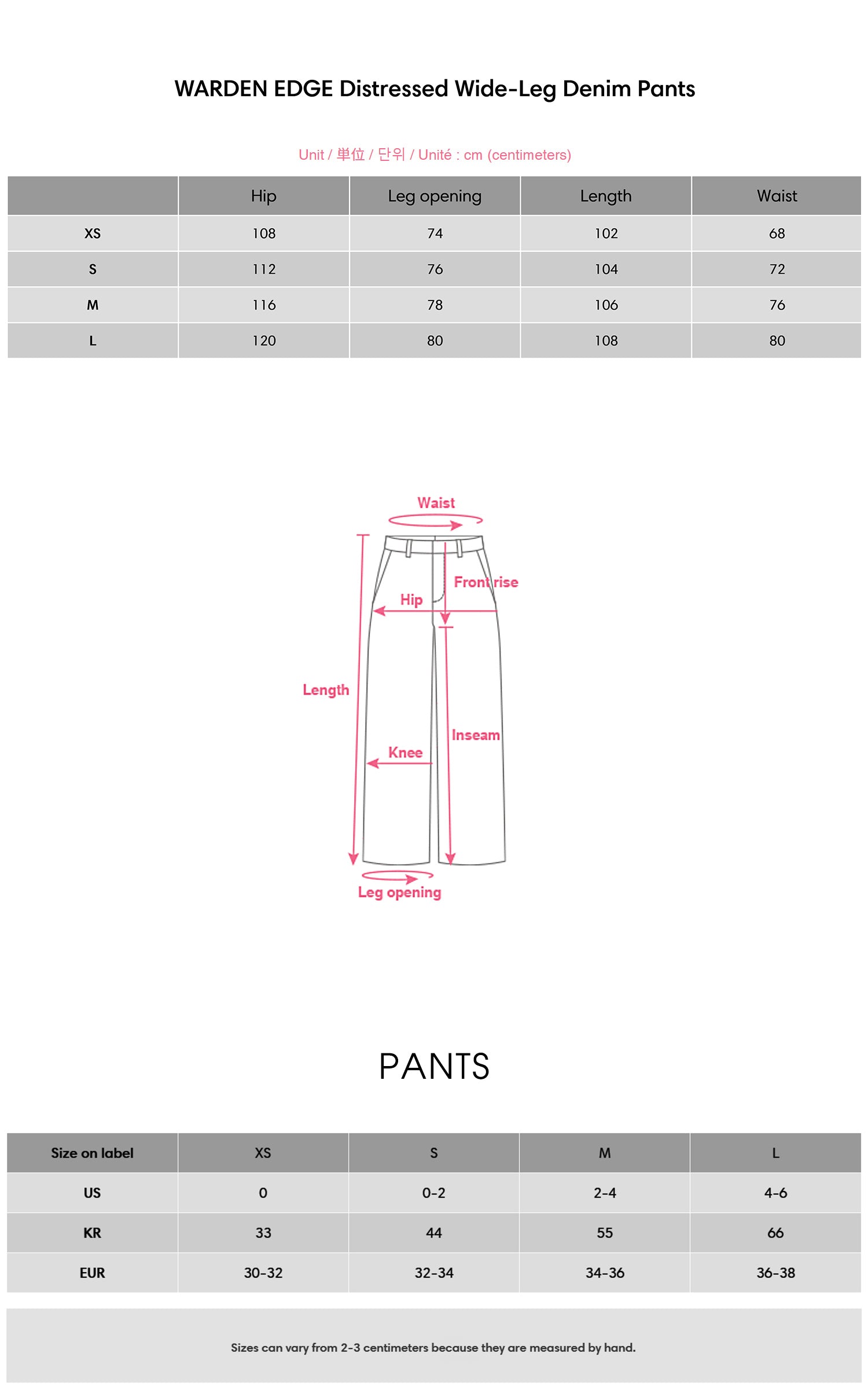 WARDEN EDGE Distressed Wide-Leg Denim Pants

Unit / 単位 / 단위 / Unité : cm (centimeters)

| | Hip | Leg opening | Length | Waist |
|---|---|---|---|---|
| XS | 108 | 74 | 102 | 68 |
| S | 112 | 76 | 104 | 72 |
| M | 116 | 78 | 106 | 76 |
| L | 120 | 80 | 108 | 80 |

Waist
Front rise
Hip
Length
Inseam
Knee
Leg opening

PANTS

| Size on label | XS | S | M | L |
|---|---|---|---|---|
| US | 0 | 0-2 | 2-4 | 4-6 |
| KR | 33 | 44 | 55 | 66 |
| EUR | 30-32 | 32-34 | 34-36 | 36-38 |

Sizes can vary from 2-3 centimeters because they are measured by hand.